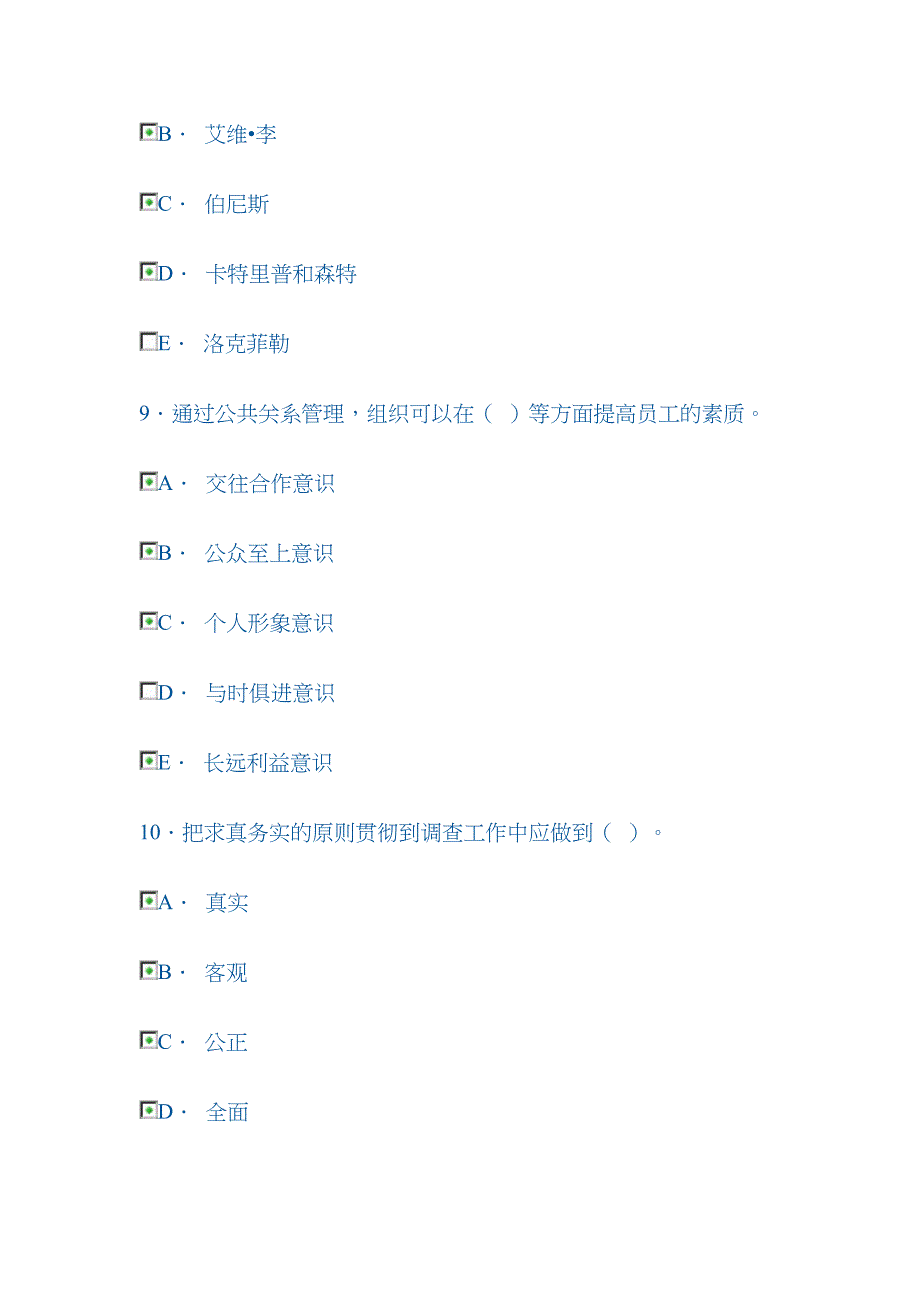 B · 艾维•李

C · 伯尼斯

D · 卡特里普和森特

E · 洛克菲勒

9 · 通过公共关系管理，组织可以在（ ）等方面提高员工的素质。

A · 交往合作意识

B · 公众至上意识

C · 个人形象意识

D · 与时俱进意识

E · 长远利益意识

10 · 把求真务实的原则贯彻到调查工作中应做到（ ）。

A · 真实

B · 客观

C · 公正

D · 全面